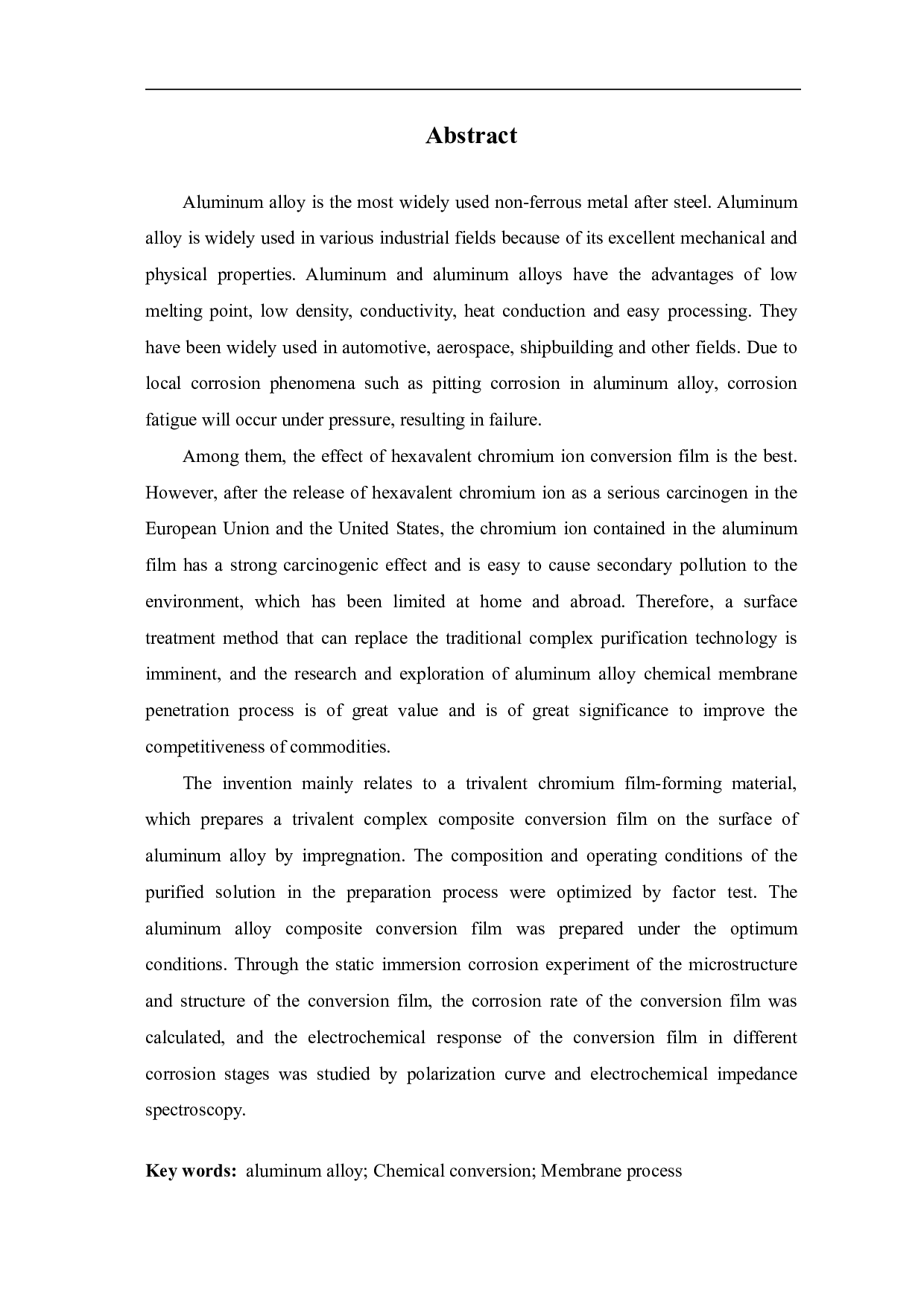 Abstract

Aluminum alloy is the most widely used non-ferrous metal after steel. Aluminum alloy is widely used in various industrial fields because of its excellent mechanical and physical properties. Aluminum and aluminum alloys have the advantages of low melting point, low density, conductivity, heat conduction and easy processing. They have been widely used in automotive, aerospace, shipbuilding and other fields. Due to local corrosion phenomena such as pitting corrosion in aluminum alloy, corrosion fatigue will occur under pressure, resulting in failure.

Among them, the effect of hexavalent chromium ion conversion film is the best. However, after the release of hexavalent chromium ion as a serious carcinogen in the European Union and the United States, the chromium ion contained in the aluminum film has a strong carcinogenic effect and is easy to cause secondary pollution to the environment, which has been limited at home and abroad. Therefore, a surface treatment method that can replace the traditional complex purification technology is imminent, and the research and exploration of aluminum alloy chemical membrane penetration process is of great value and is of great significance to improve the competitiveness of commodities.

The invention mainly relates to a trivalent chromium film-forming material, which prepares a trivalent complex composite conversion film on the surface of aluminum alloy by impregnation. The composition and operating conditions of the purified solution in the preparation process were optimized by factor test. The aluminum alloy composite conversion film was prepared under the optimum conditions. Through the static immersion corrosion experiment of the microstructure and structure of the conversion film, the corrosion rate of the conversion film was calculated, and the electrochemical response of the conversion film in different corrosion stages was studied by polarization curve and electrochemical impedance spectroscopy.

Key words: aluminum alloy; Chemical conversion; Membrane process